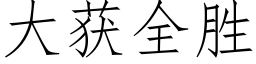 大获全胜